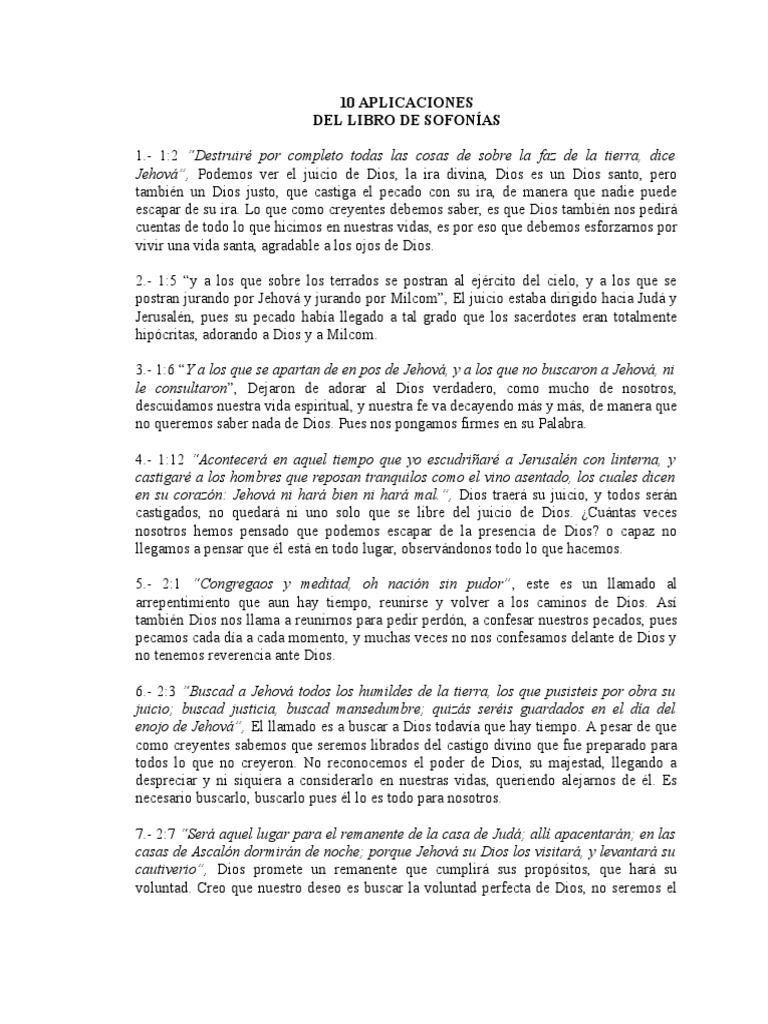 10 APLICACIONES
DEL LIBRO DE SOFONÍAS

1.- 1:2 "Destruiré por completo todas las cosas de sobre la faz de la tierra, dice Jehová", Podemos ver el juicio de Dios, la ira divina, Dios es un Dios santo, pero también un Dios justo, que castiga el pecado con su ira, de manera que nadie puede escapar de su ira. Lo que como creyentes debemos saber, es que Dios también nos pedirá cuentas de todo lo que hicimos en nuestras vidas, es por eso que debemos esforzarnos por vivir una vida santa, agradable a los ojos de Dios.

2.- 1:5 "y a los que sobre los terrados se postran al ejército del cielo, y a los que se postran jurando por Jehová y jurando por Milcom", El juicio estaba dirigido hacia Judá y Jerusalén, pues su pecado había llegado a tal grado que los sacerdotes eran totalmente hipócritas, adorando a Dios y a Milcom.

3.- 1:6 "Y a los que se apartan de en pos de Jehová, y a los que no buscaron a Jehová, ni le consultaron", Dejaron de adorar al Dios verdadero, como mucho de nosotros, descuidamos nuestra vida espiritual, y nuestra fe va decayendo más y más, de manera que no queremos saber nada de Dios. Pues nos pongamos firmes en su Palabra.

4.- 1:12 "Acontecerá en aquel tiempo que yo escudriñaré a Jerusalén con linterna, y castigaré a los hombres que reposan tranquilos como el vino asentado, los cuales dicen en su corazón: Jehová ni hará bien ni hará mal.", Dios traerá su juicio, y todos serán castigados, no quedará ni uno solo que se libre del juicio de Dios. ¿Cuántas veces nosotros hemos pensado que podemos escapar de la presencia de Dios? o capaz no llegamos a pensar que él está en todo lugar, observándonos todo lo que hacemos.

5.- 2:1 "Congregaos y meditad, oh nación sin pudor", este es un llamado al arrepentimiento que aun hay tiempo, reunirse y volver a los caminos de Dios. Así también Dios nos llama a reunirnos para pedir perdón, a confesar nuestros pecados, pues pecamos cada día a cada momento, y muchas veces no nos confesamos delante de Dios y no tenemos reverencia ante Dios.

6.- 2:3 "Buscad a Jehová todos los humildes de la tierra, los que pusisteis por obra su juicio; buscad justicia, buscad mansedumbre; quizás seréis guardados en el día del enojo de Jehová", El llamado es a buscar a Dios todavía que hay tiempo. A pesar de que como creyentes sabemos que seremos librados del castigo divino que fue preparado para todos lo que no creyeron. No reconocemos el poder de Dios, su majestad, llegando a despreciar y ni siquiera a considerarlo en nuestras vidas, queriendo alejarnos de él. Es necesario buscarlo, buscarlo pues él lo es todo para nosotros.

7.- 2:7 "Será aquel lugar para el remanente de la casa de Judá; allí apacentarán; en las casas de Ascalón dormirán de noche; porque Jehová su Dios los visitará, y levantará su cautiverio", Dios promete un remanente que cumplirá sus propósitos, que hará su voluntad. Creo que nuestro deseo es buscar la voluntad perfecta de Dios, no seremos el